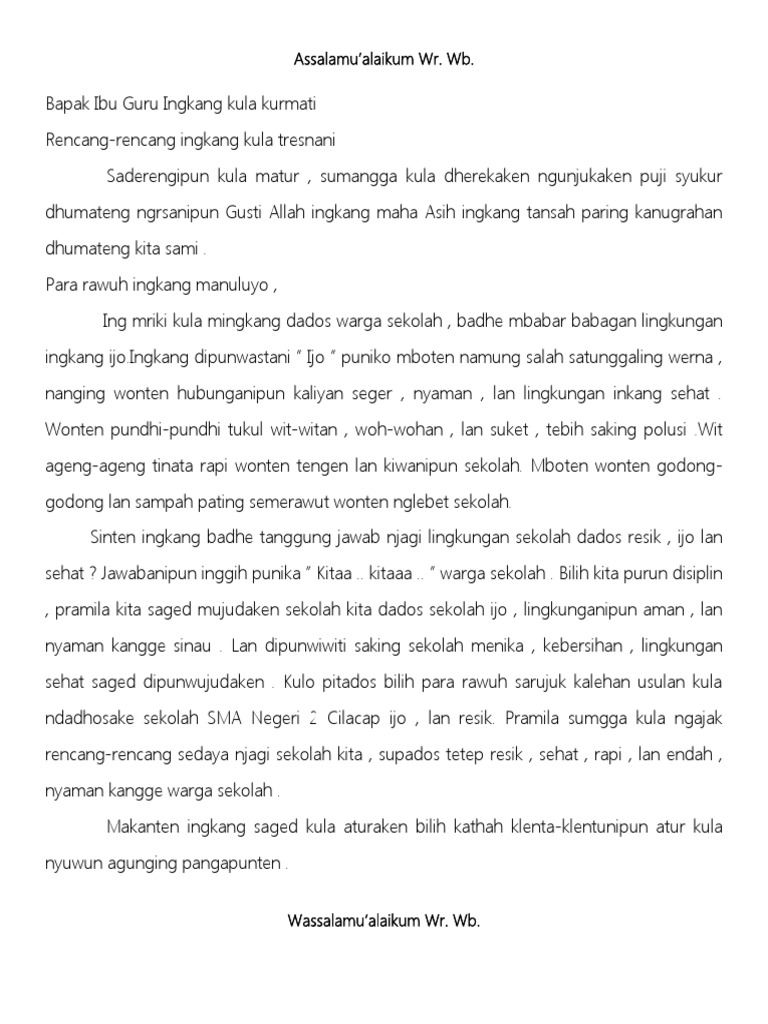 Assalamu'alaikum Wr. Wb.

Bapak Ibu Guru Ingkang kula kurmati

Rencang-rencang ingkang kula tresnani

Saderengipun kula matur , sumangga kula dherekaken ngunjukaken puji syukur dhumateng ngrsanipun Gusti Allah ingkang maha Asih ingkang tansah paring kanugrahan dhumateng kita sami .

Para rawuh ingkang manuluyo ,

Ing mriki kula mingkang dados warga sekolah , badhe mbabar babagan lingkungan ingkang ijo.Ingkang dipunwastani " Ijo " puniko mboten namung salah satunggaling werna , nanging wonten hubunganipun kaliyan seger , nyaman , lan lingkungan inkang sehat . Wonten pundhi-pundhi tukul wit-witan , woh-wohan , lan suket , tebih saking polusi .Wit ageng-ageng tinata rapi wonten tengen lan kiwanipun sekolah. Mboten wonten godong-godong lan sampah pating semerawut wonten nglebet sekolah.

Sinten ingkang badhe tanggung jawab njagi lingkungan sekolah dados resik , ijo lan sehat ? Jawabanipun inggih punika " Kitaa .. kitaaa .. " warga sekolah . Bilih kita purun disiplin , pramila kita saged mujudaken sekolah kita dados sekolah ijo , lingkunganipun aman , lan nyaman kangge sinau . Lan dipunwiwiti saking sekolah menika , kebersihan , lingkungan sehat saged dipunwujudaken . Kulo pitados bilih para rawuh sarujuk kalehan usulan kula ndadhosake sekolah SMA Negeri 2 Cilacap ijo , lan resik. Pramila sumgga kula ngajak rencang-rencang sedaya njagi sekolah kita , supados tetep resik , sehat , rapi , lan endah , nyaman kangge warga sekolah .

Makanten ingkang saged kula aturaken bilih kathah klenta-klentunipun atur kula nyuwun agunging pangapunten .

Wassalamu'alaikum Wr. Wb.